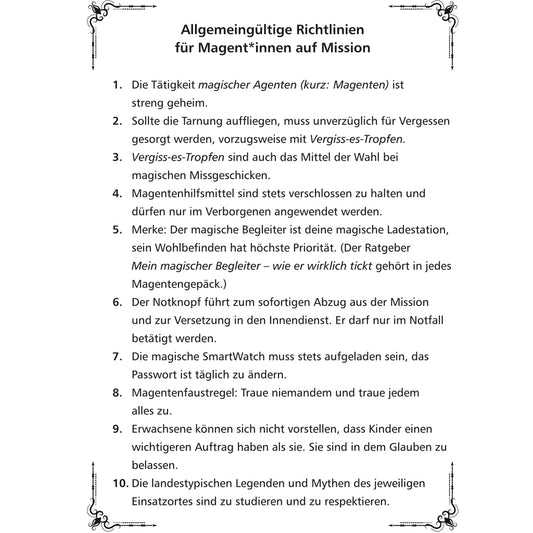 Allgemeingültige Richtlinien
für Magent*innen auf Mission

1. Die Tätigkeit magischer Agenten (kurz: Magenten) ist streng geheim.
2. Sollte die Tarnung auffliegen, muss unverzüglich für Vergessen gesorgt werden, vorzugsweise mit Vergiss-es-Tropfen.
3. Vergiss-es-Tropfen sind auch das Mittel der Wahl bei magischen Missgeschicken.
4. Magentenhilfsmittel sind stets verschlossen zu halten und dürfen nur im Verborgenen angewendet werden.
5. Merke: Der magische Begleiter ist deine magische Ladestation, sein Wohlbefinden hat höchste Priorität. (Der Ratgeber Mein magischer Begleiter – wie er wirklich tickt gehört in jedes Magentengepäck.)
6. Der Notknopf führt zum sofortigen Abzug aus der Mission und zur Versetzung in den Innendienst. Er darf nur im Notfall betätigt werden.
7. Die magische SmartWatch muss stets aufgeladen sein, das Passwort ist täglich zu ändern.
8. Magentenfaustregel: Traue niemandem und traue jedem alles zu.
9. Erwachsene können sich nicht vorstellen, dass Kinder einen wichtigeren Auftrag haben als sie. Sie sind in dem Glauben zu belassen.
10. Die landestypischen Legenden und Mythen des jeweiligen Einsatzortes sind zu studieren und zu respektieren.